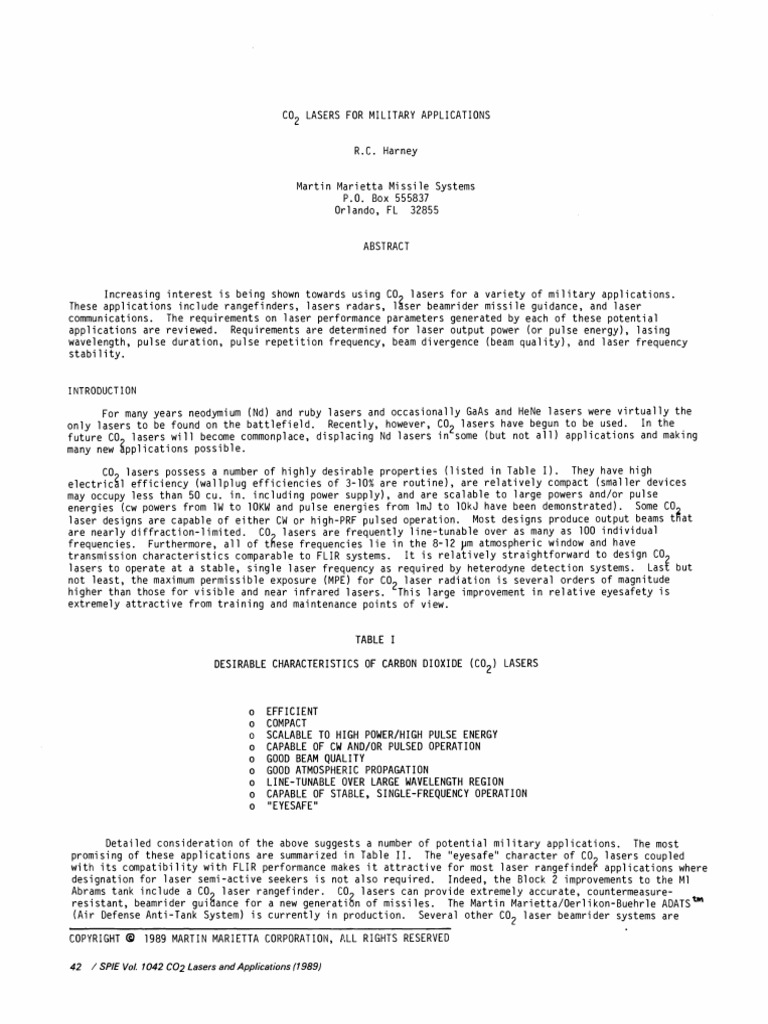 $CO_2$ LASERS FOR MILITARY APPLICATIONS

R.C. Harney

Martin Marietta Missile Systems
P.O. Box 555837
Orlando, FL 32855

ABSTRACT

Increasing interest is being shown towards using $CO_2$ lasers for a variety of military applications. These applications include rangefinders, lasers radars, laser beamrider missile guidance, and laser communications. The requirements on laser performance parameters generated by each of these potential applications are reviewed. Requirements are determined for laser output power (or pulse energy), lasing wavelength, pulse duration, pulse repetition frequency, beam divergence (beam quality), and laser frequency stability.

INTRODUCTION

For many years neodymium (Nd) and ruby lasers and occasionally GaAs and HeNe lasers were virtually the only lasers to be found on the battlefield. Recently, however, $CO_2$ lasers have begun to be used. In the future $CO_2$ lasers will become commonplace, displacing Nd lasers in some (but not all) applications and making many new applications possible.

$CO_2$ lasers possess a number of highly desirable properties (listed in Table I). They have high electrical efficiency (wallplug efficiencies of 3-10% are routine), are relatively compact (smaller devices may occupy less than 50 cu. in. including power supply), and are scalable to large powers and/or pulse energies (cw powers from 1W to 10KW and pulse energies from 1mJ to 10kJ have been demonstrated). Some $CO_2$ laser designs are capable of either CW or high-PRF pulsed operation. Most designs produce output beams that are nearly diffraction-limited. $CO_2$ lasers are frequently line-tunable over as many as 100 individual frequencies. Furthermore, all of these frequencies lie in the 8-12 µm atmospheric window and have transmission characteristics comparable to FLIR systems. It is relatively straightforward to design $CO_2$ lasers to operate at a stable, single laser frequency as required by heterodyne detection systems. Last but not least, the maximum permissible exposure (MPE) for $CO_2$ laser radiation is several orders of magnitude higher than those for visible and near infrared lasers. This large improvement in relative eyesafety is extremely attractive from training and maintenance points of view.

TABLE I

DESIRABLE CHARACTERISTICS OF CARBON DIOXIDE ($CO_2$) LASERS

o EFFICIENT
o COMPACT
o SCALABLE TO HIGH POWER/HIGH PULSE ENERGY
o CAPABLE OF CW AND/OR PULSED OPERATION
o GOOD BEAM QUALITY
o GOOD ATMOSPHERIC PROPAGATION
o LINE-TUNABLE OVER LARGE WAVELENGTH REGION
o CAPABLE OF STABLE, SINGLE-FREQUENCY OPERATION
o "EYESAFE"

Detailed consideration of the above suggests a number of potential military applications. The most promising of these applications are summarized in Table II. The "eyesafe" character of $CO_2$ lasers coupled with its compatibility with FLIR performance makes it attractive for most laser rangefinder applications where designation for laser semi-active seekers is not also required. Indeed, the Block 2 improvements to the M1 Abrams tank include a $CO_2$ laser rangefinder. $CO_2$ lasers can provide extremely accurate, countermeasure-resistant, beamrider guidance for a new generation of missiles. The Martin Marietta/Oerlikon-Buehrle ADATS™ (Air Defense Anti-Tank System) is currently in production. Several other $CO_2$ laser beamrider systems are

COPYRIGHT © 1989 MARTIN MARIETTA CORPORATION, ALL RIGHTS RESERVED

42 / SPIE Vol. 1042 CO2 Lasers and Applications (1989)